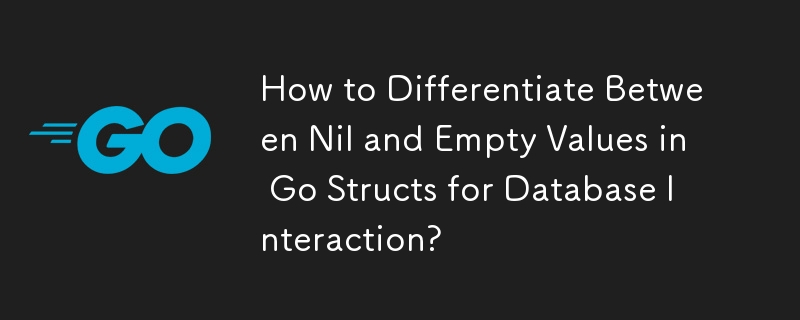 GO

How to Differentiate Between Nil and Empty Values in Go Structs for Database Interaction?